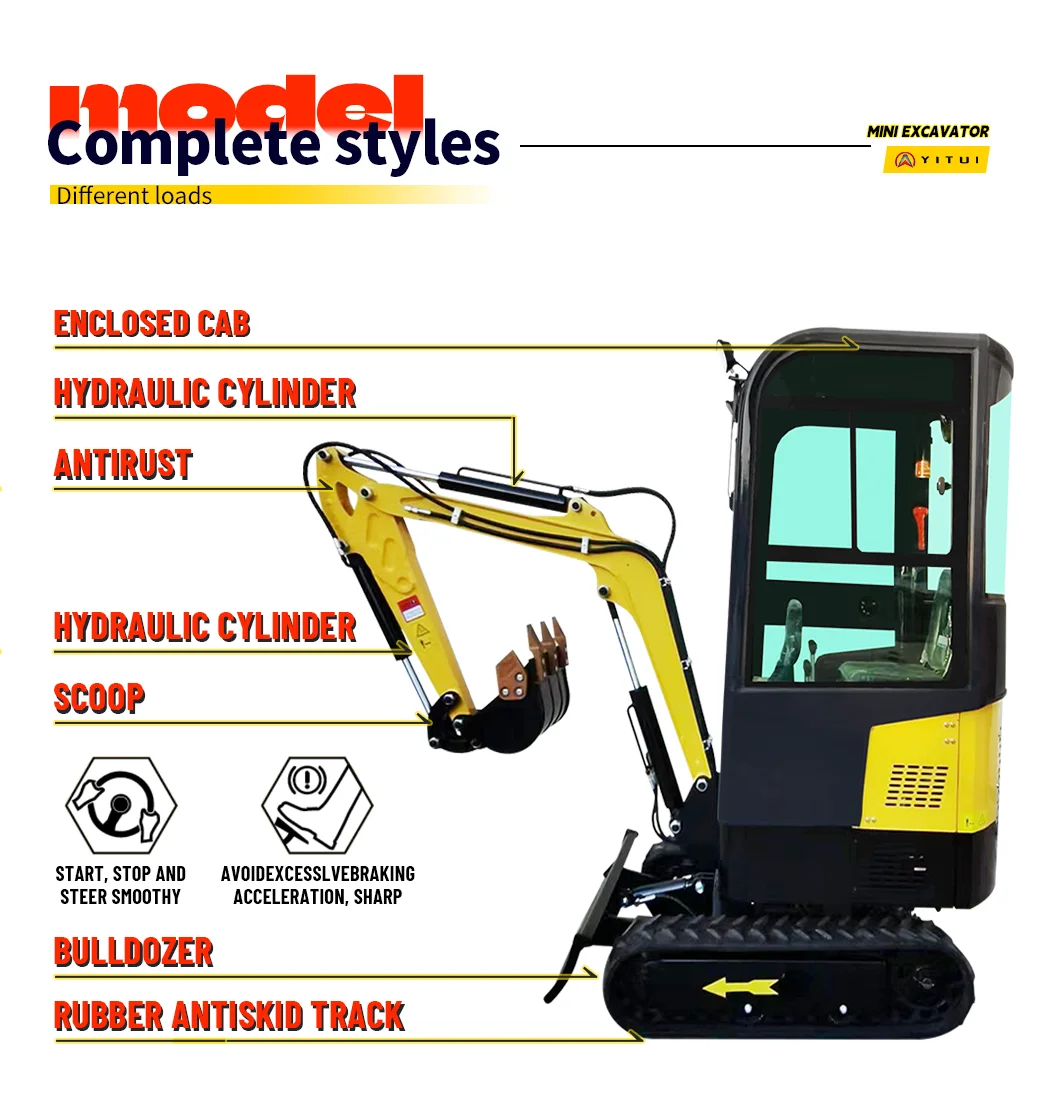 model

Complete styles

Different loads

MINI EXCAVATOR

YITUI

ENCLOSED CAB

HYDRAULIC CYLINDER

ANTIRUST

HYDRAULIC CYLINDER

SCOOP

START, STOP AND STEER SMOOTHY

AVOIDEXCESSLVEBRAKING ACCELERATION, SHARP

BULLDOZER

RUBBER ANTISKID TRACK